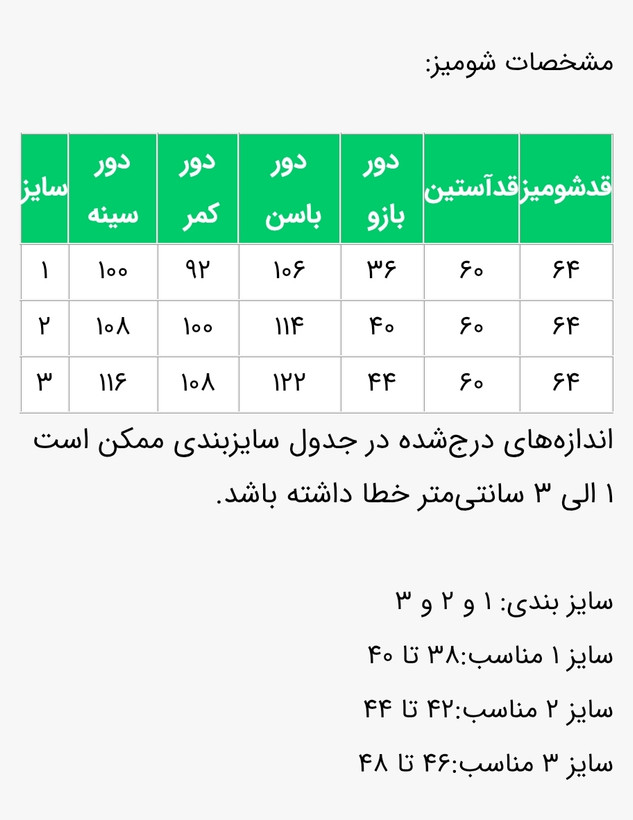 مشخصات شومیز:

| قدشومیز | قدآستین | دور بازو | دور باسن | دور کمر | دور سینه | سایز |
|---|---|---|---|---|---|---|
| ۶۴ | ۶۰ | ۳۶ | ۱۰۶ | ۹۲ | ۱۰۰ | ۱ |
| ۶۴ | ۶۰ | ۴۰ | ۱۱۴ | ۱۰۰ | ۱۰۸ | ۲ |
| ۶۴ | ۶۰ | ۴۴ | ۱۲۲ | ۱۰۸ | ۱۱۶ | ۳ |

اندازه‌های درج‌شده در جدول سایزبندی ممکن است ۱ الی ۳ سانتی‌متر خطا داشته باشد.

سایز بندی: ۱ و ۲ و ۳
سایز ۱ مناسب:۳۸ تا ۴۰
سایز ۲ مناسب:۴۲ تا ۴۴
سایز ۳ مناسب:۴۶ تا ۴۸